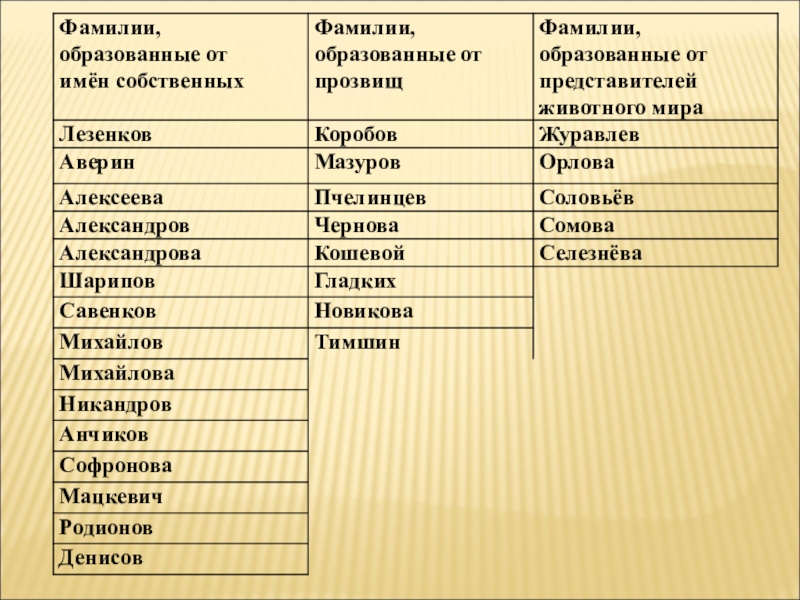 | Фамилии, образованные от имён собственных | Фамилии, образованные от прозвищ | Фамилии, образованные от представителей животного мира |
|---|---|---|
| Лезенков | Коробов | Журавлев |
| Аверин | Мазуров | Орлова |
| Алексеева | Пчелинцев | Соловьёв |
| Александров | Чернова | Сомова |
| Александрова | Кошевой | Селезнёва |
| Шарипов | Гладких | |
| Савенков | Новикова | |
| Михайлов | Тимшин | |
| Михайлова | | |
| Никандров | | |
| Анчиков | | |
| Софронова | | |
| Мацкевич | | |
| Родионов | | |
| Денисов | | |